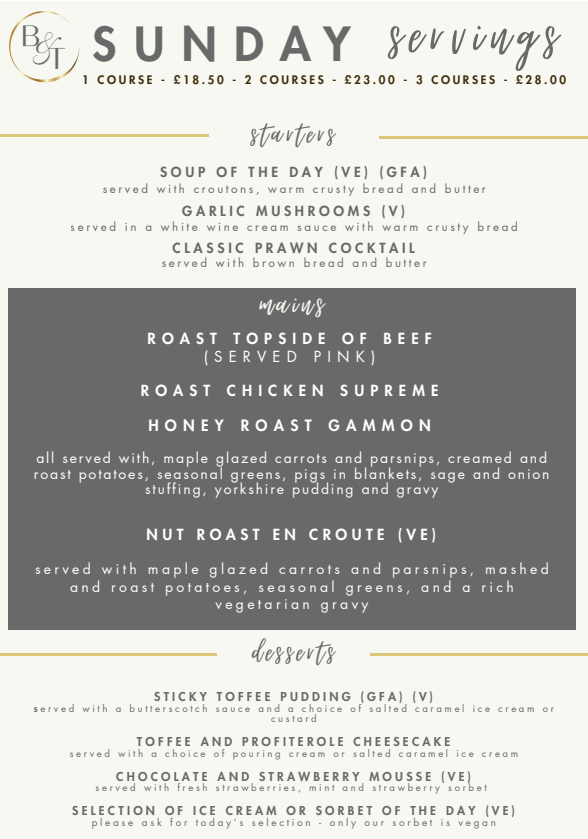 B&T

SUNDAY servings

1 COURSE - £18.50 - 2 COURSES - £23.00 - 3 COURSES - £28.00

starters

SOUP OF THE DAY (VE) (GFA)
served with croutons, warm crusty bread and butter

GARLIC MUSHROOMS (V)
served in a white wine cream sauce with warm crusty bread

CLASSIC PRAWN COCKTAIL
served with brown bread and butter

mains

ROAST TOPSIDE OF BEEF
(SERVED PINK)

ROAST CHICKEN SUPREME

HONEY ROAST GAMMON

all served with, maple glazed carrots and parsnips, creamed and roast potatoes, seasonal greens, pigs in blankets, sage and onion stuffing, yorkshire pudding and gravy

NUT ROAST EN CROUTE (VE)

served with maple glazed carrots and parsnips, mashed and roast potatoes, seasonal greens, and a rich vegetarian gravy

desserts

STICKY TOFFEE PUDDING (GFA) (V)
served with a butterscotch sauce and a choice of salted caramel ice cream or custard

TOFFEE AND PROFITEROLE CHEESECAKE
served with a choice of pouring cream or salted caramel ice cream

CHOCOLATE AND STRAWBERRY MOUSSE (VE)
served with fresh strawberries, mint and strawberry sorbet

SELECTION OF ICE CREAM OR SORBET OF THE DAY (VE)
please ask for today's selection - only our sorbet is vegan